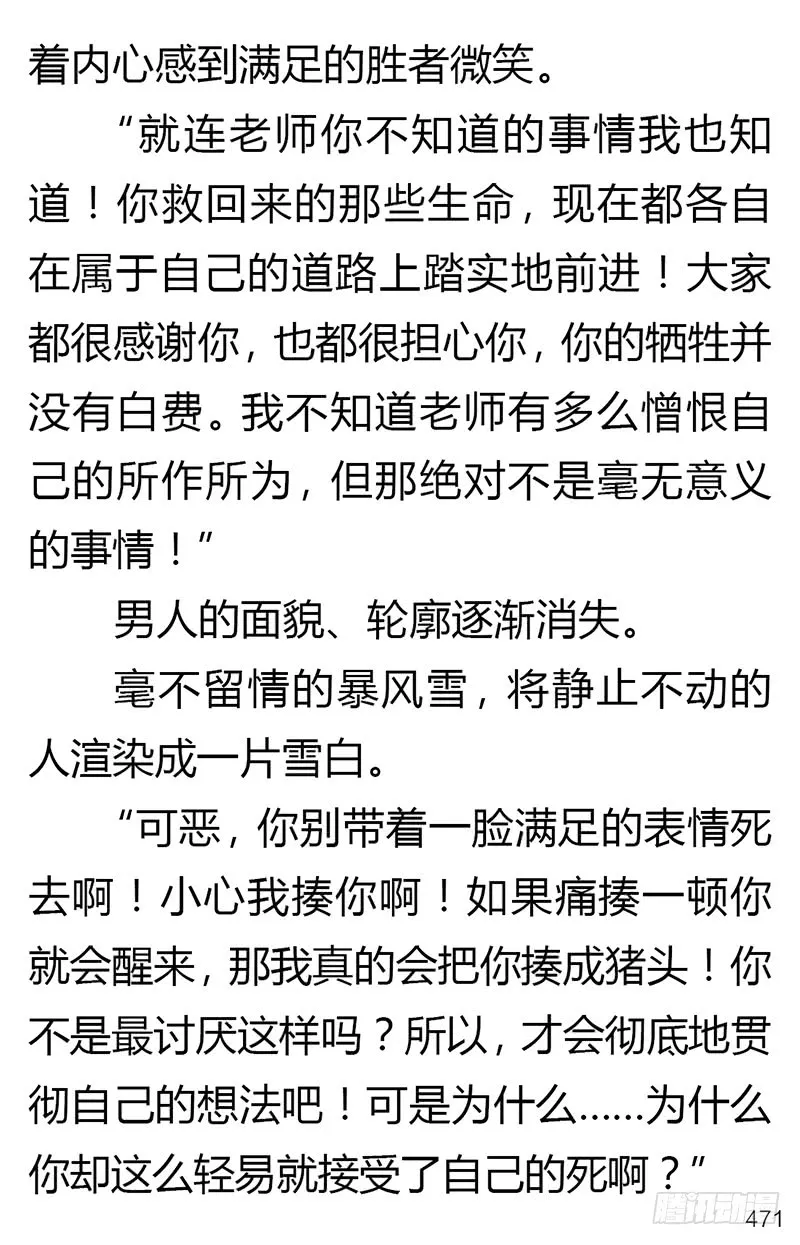 着内心感到满足的胜者微笑。

“就连老师你不知道的事情我也知道！你救回来的那些生命，现在都各自在属于自己的道路上踏实地前进！大家都很感谢你，也都很担心你，你的牺牲并没有白费。我不知道老师有多么憎恨自己的所作所为，但那绝对不是毫无意义的事情！”

男人的面貌、轮廓逐渐消失。

毫不留情的暴风雪，将静止不动的人渲染成一片雪白。

“可恶，你别带着一脸满足的表情死去啊！小心我揍你啊！如果痛揍一顿你就会醒来，那我真的会把你揍成猪头！你不是最讨厌这样吗？所以，才会彻底地贯彻自己的想法吧！可是为什么……为什么你却这么轻易就接受了自己的死啊？”

腾讯动漫

471